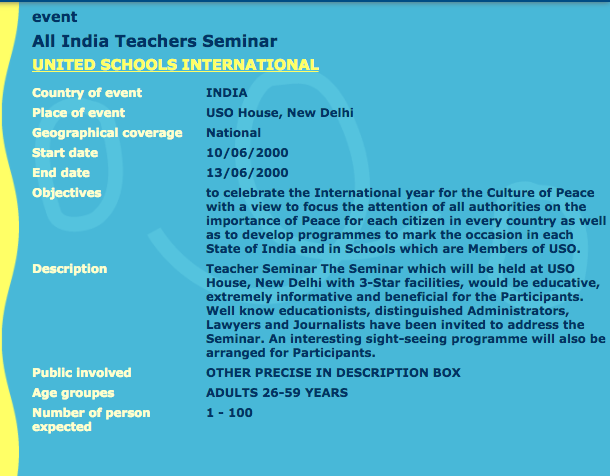 event

All India Teachers Seminar

UNITED SCHOOLS INTERNATIONAL

| | |
|---|---|
| Country of event | INDIA |
| Place of event | USO House, New Delhi |
| Geographical coverage | National |
| Start date | 10/06/2000 |
| End date | 13/06/2000 |
| Objectives | to celebrate the International year for the Culture of Peace with a view to focus the attention of all authorities on the importance of Peace for each citizen in every country as well as to develop programmes to mark the occasion in each State of India and in Schools which are Members of USO. |
| Description | Teacher Seminar The Seminar which will be held at USO House, New Delhi with 3-Star facilities, would be educative, extremely informative and beneficial for the Participants. Well know educationists, distinguished Administrators, Lawyers and Journalists have been invited to address the Seminar. An interesting sight-seeing programme will also be arranged for Participants. |
| Public involved | OTHER PRECISE IN DESCRIPTION BOX |
| Age groupes | ADULTS 26-59 YEARS |
| Number of person expected | 1 - 100 |